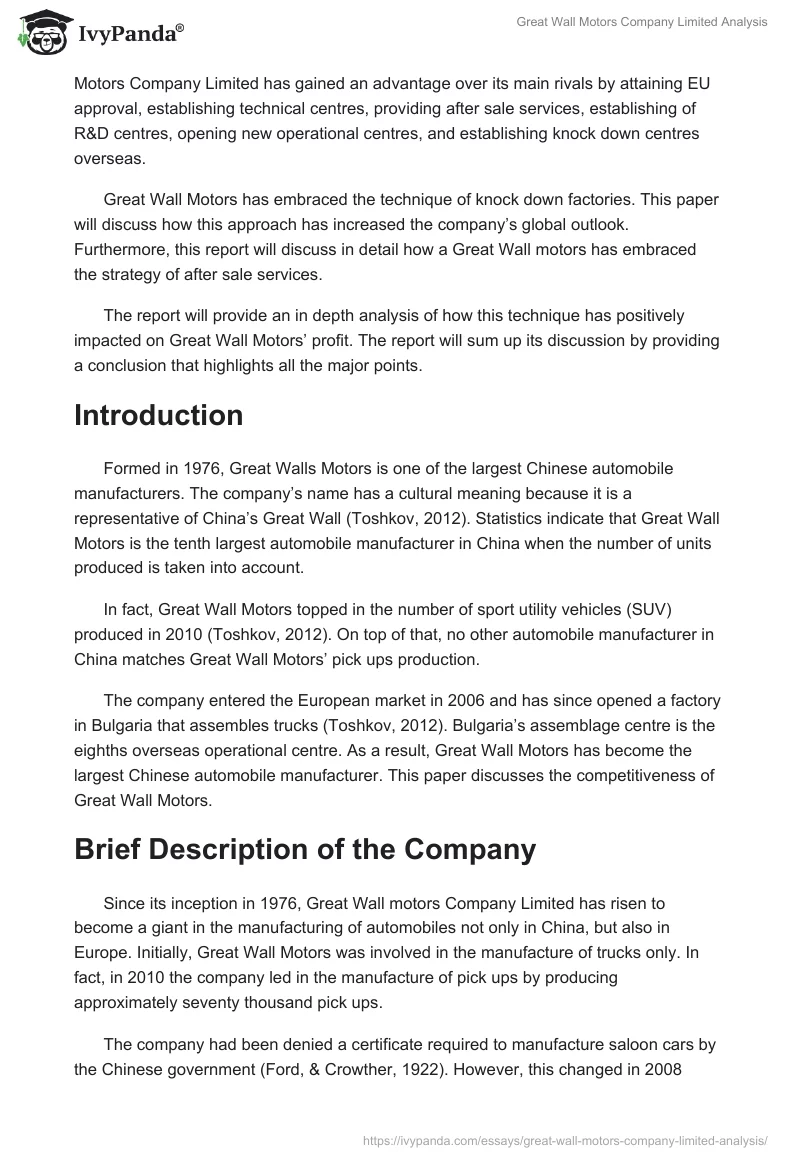 IvyPanda®

Great Wall Motors Company Limited Analysis

Motors Company Limited has gained an advantage over its main rivals by attaining EU approval, establishing technical centres, providing after sale services, establishing of R&D centres, opening new operational centres, and establishing knock down centres overseas.

Great Wall Motors has embraced the technique of knock down factories. This paper will discuss how this approach has increased the company's global outlook. Furthermore, this report will discuss in detail how a Great Wall motors has embraced the strategy of after sale services.

The report will provide an in depth analysis of how this technique has positively impacted on Great Wall Motors' profit. The report will sum up its discussion by providing a conclusion that highlights all the major points.

Introduction

Formed in 1976, Great Walls Motors is one of the largest Chinese automobile manufacturers. The company's name has a cultural meaning because it is a representative of China's Great Wall (Toshkov, 2012). Statistics indicate that Great Wall Motors is the tenth largest automobile manufacturer in China when the number of units produced is taken into account.

In fact, Great Wall Motors topped in the number of sport utility vehicles (SUV) produced in 2010 (Toshkov, 2012). On top of that, no other automobile manufacturer in China matches Great Wall Motors' pick ups production.

The company entered the European market in 2006 and has since opened a factory in Bulgaria that assembles trucks (Toshkov, 2012). Bulgaria's assemblage centre is the eighths overseas operational centre. As a result, Great Wall Motors has become the largest Chinese automobile manufacturer. This paper discusses the competitiveness of Great Wall Motors.

Brief Description of the Company

Since its inception in 1976, Great Wall motors Company Limited has risen to become a giant in the manufacturing of automobiles not only in China, but also in Europe. Initially, Great Wall Motors was involved in the manufacture of trucks only. In fact, in 2010 the company led in the manufacture of pick ups by producing approximately seventy thousand pick ups.

The company had been denied a certificate required to manufacture saloon cars by the Chinese government (Ford, & Crowther, 1922). However, this changed in 2008

https://ivypanda.com/essays/great-wall-motors-company-limited-analysis/